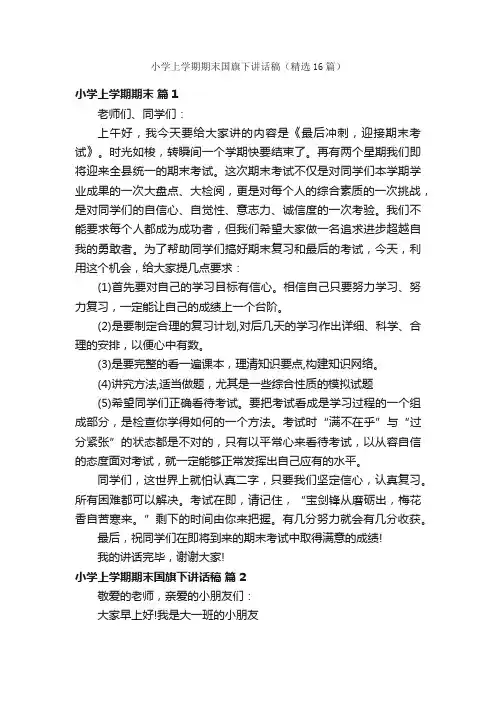 小学上学期期末国旗下讲话稿（精选16篇）

小学上学期期末 篇1

老师们、同学们：

上午好，我今天要给大家讲的内容是《最后冲刺，迎接期末考试》。时光如梭，转瞬间一个学期快要结束了。再有两个星期我们即将迎来全县统一的期末考试。这次期末考试不仅是对同学们本学期学业成果的一次大盘点、大检阅，更是对每个人的综合素质的一次挑战，是对同学们的自信心、自觉性、意志力、诚信度的一次考验。我们不能要求每个人都成为成功者，但我们希望大家做一名追求进步超越自我的勇敢者。为了帮助同学们搞好期末复习和最后的考试，今天，利用这个机会，给大家提几点要求：

(1)首先要对自己的学习目标有信心。相信自己只要努力学习、努力复习，一定能让自己的成绩上一个台阶。

(2)是要制定合理的复习计划,对后几天的学习作出详细、科学、合理的安排，以便心中有数。

(3)是要完整的看一遍课本，理清知识要点,构建知识网络。

(4)讲究方法,适当做题，尤其是一些综合性质的模拟试题

(5)希望同学们正确看待考试。要把考试看成是学习过程的一个组成部分，是检查你学得如何的一个方法。考试时“满不在乎”与“过分紧张”的状态都是不对的，只有以平常心来看待考试，以从容自信的态度面对考试，就一定能够正常发挥出自己应有的水平。

同学们，这世界上就怕认真二字，只要我们坚定信心，认真复习。所有困难都可以解决。考试在即，请记住，“宝剑锋从磨砺出，梅花香自苦寒来。”剩下的时间由你来把握。有几分努力就会有几分收获。

最后，祝同学们在即将到来的期末考试中取得满意的成绩!

我的讲话完毕，谢谢大家!

小学上学期期末国旗下讲话稿 篇2

敬爱的老师，亲爱的小朋友们：

大家早上好!我是大一班的小朋友